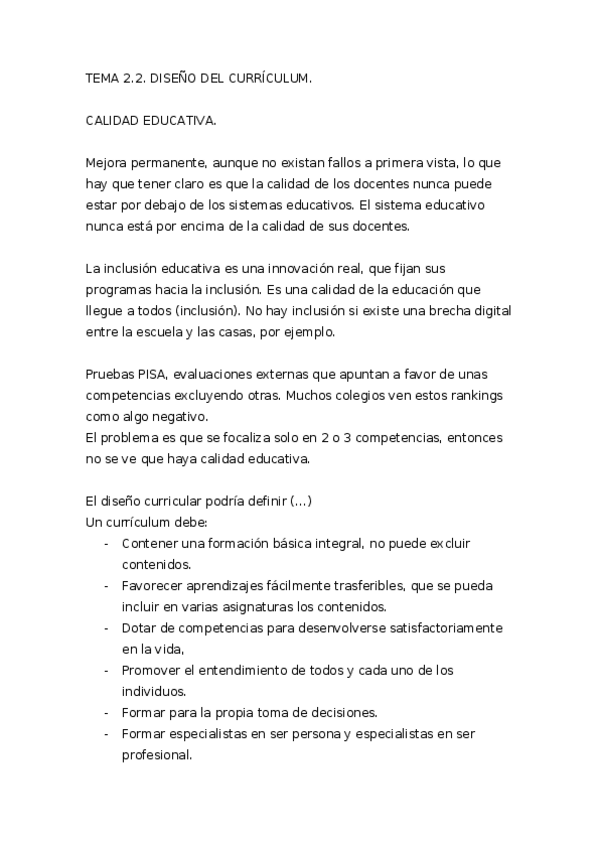 TEMA 2.2. DISEÑO DEL CURRÍCULUM.

CALIDAD EDUCATIVA.

Mejora permanente, aunque no existan fallos a primera vista, lo que hay que tener claro es que la calidad de los docentes nunca puede estar por debajo de los sistemas educativos. El sistema educativo nunca está por encima de la calidad de sus docentes.

La inclusión educativa es una innovación real, que fijan sus programas hacia la inclusión. Es una calidad de la educación que llegue a todos (inclusión). No hay inclusión si existe una brecha digital entre la escuela y las casas, por ejemplo.

Pruebas PISA, evaluaciones externas que apuntan a favor de unas competencias excluyendo otras. Muchos colegios ven estos rankings como algo negativo.
El problema es que se focaliza solo en 2 o 3 competencias, entonces no se ve que haya calidad educativa.

El diseño curricular podría definir (...)
Un currículum debe:
- Contener una formación básica integral, no puede excluir contenidos.
- Favorecer aprendizajes fácilmente trasferibles, que se pueda incluir en varias asignaturas los contenidos.
- Dotar de competencias para desenvolverse satisfactoriamente en la vida,
- Promover el entendimiento de todos y cada uno de los individuos.
- Formar para la propia toma de decisiones.
- Formar especialistas en ser persona y especialistas en ser profesional.